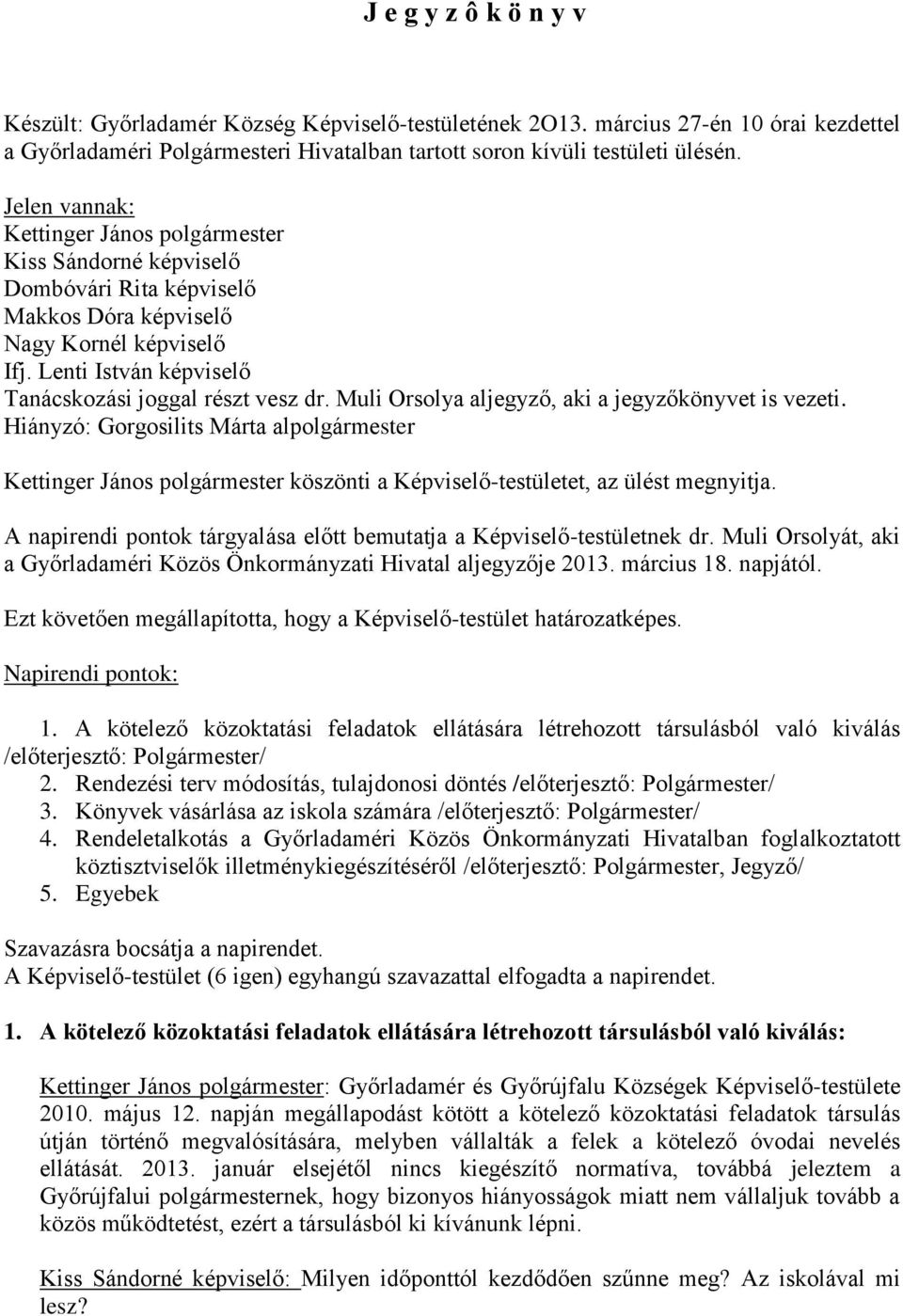 J e g y z ô k ö n y v

Készült: Győrladamér Község Képviselő-testületének 2O13. március 27-én 10 órai kezdettel a Győrladaméri Polgármesteri Hivatalban tartott soron kívüli testületi ülésén.

Jelen vannak:
Kettinger János polgármester
Kiss Sándorné képviselő
Dombóvári Rita képviselő
Makkos Dóra képviselő
Nagy Kornél képviselő
Ifj. Lenti István képviselő
Tanácskozási joggal részt vesz dr. Muli Orsolya aljegyző, aki a jegyzőkönyvet is vezeti.
Hiányzó: Gorgosilits Márta alpolgármester

Kettinger János polgármester köszönti a Képviselő-testületet, az ülést megnyitja.

A napirendi pontok tárgyalása előtt bemutatja a Képviselő-testületnek dr. Muli Orsolyát, aki a Győrladaméri Közös Önkormányzati Hivatal aljegyzője 2013. március 18. napjától.

Ezt követően megállapította, hogy a Képviselő-testület határozatképes.

Napirendi pontok:

1. A kötelező közoktatási feladatok ellátására létrehozott társulásból való kiválás /előterjesztő: Polgármester/
2. Rendezési terv módosítás, tulajdonosi döntés /előterjesztő: Polgármester/
3. Könyvek vásárlása az iskola számára /előterjesztő: Polgármester/
4. Rendeletalkotás a Győrladaméri Közös Önkormányzati Hivatalban foglalkoztatott köztisztviselők illetménykiegészítéséről /előterjesztő: Polgármester, Jegyző/
5. Egyebek

Szavazásra bocsátja a napirendet.
A Képviselő-testület (6 igen) egyhangú szavazattal elfogadta a napirendet.

1. A kötelező közoktatási feladatok ellátására létrehozott társulásból való kiválás:

Kettinger János polgármester: Győrladamér és Győrújfalu Községek Képviselő-testülete 2010. május 12. napján megállapodást kötött a kötelező közoktatási feladatok társulás útján történő megvalósítására, melyben vállalták a felek a kötelező óvodai nevelés ellátását. 2013. január elsejétől nincs kiegészítő normatíva, továbbá jeleztem a Győrújfalui polgármesternek, hogy bizonyos hiányosságok miatt nem vállaljuk tovább a közös működtetést, ezért a társulásból ki kívánunk lépni.

Kiss Sándorné képviselő: Milyen időponttól kezdődően szűnne meg? Az iskolával mi lesz?